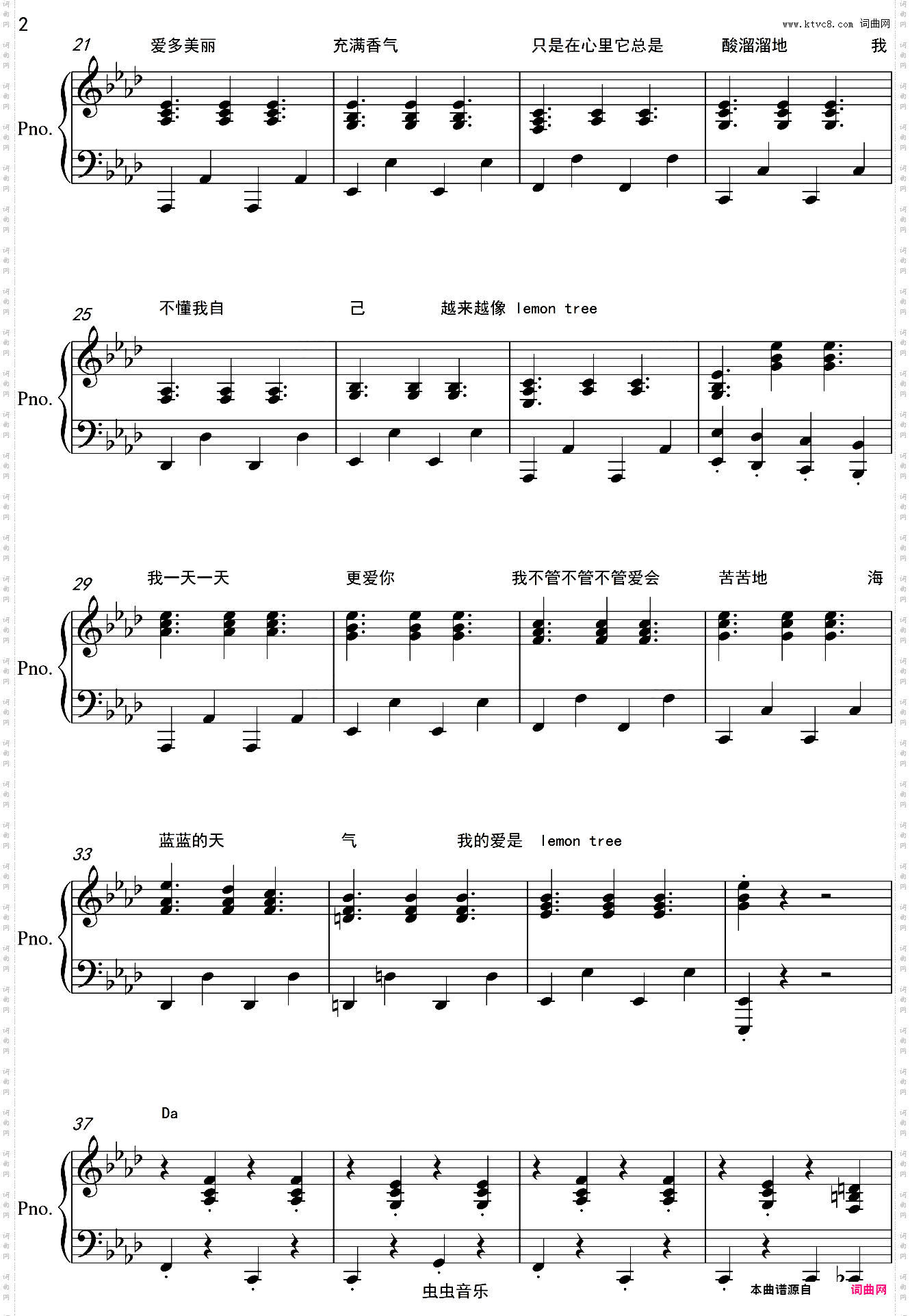 2

www.ktvc8.com 词曲网

21 爱多美丽 充满香气 只是在心里它总是 酸溜溜地 我

Pno.

25 不懂我自 己 越来越像 lemon tree

Pno.

29 我一天一天 更爱你 我不管不管不管爱会 苦苦地 海

Pno.

33 蓝蓝的天 气 我的爱是 lemon tree

Pno.

37 Da

Pno.

虫虫音乐

本曲谱源自 词曲网